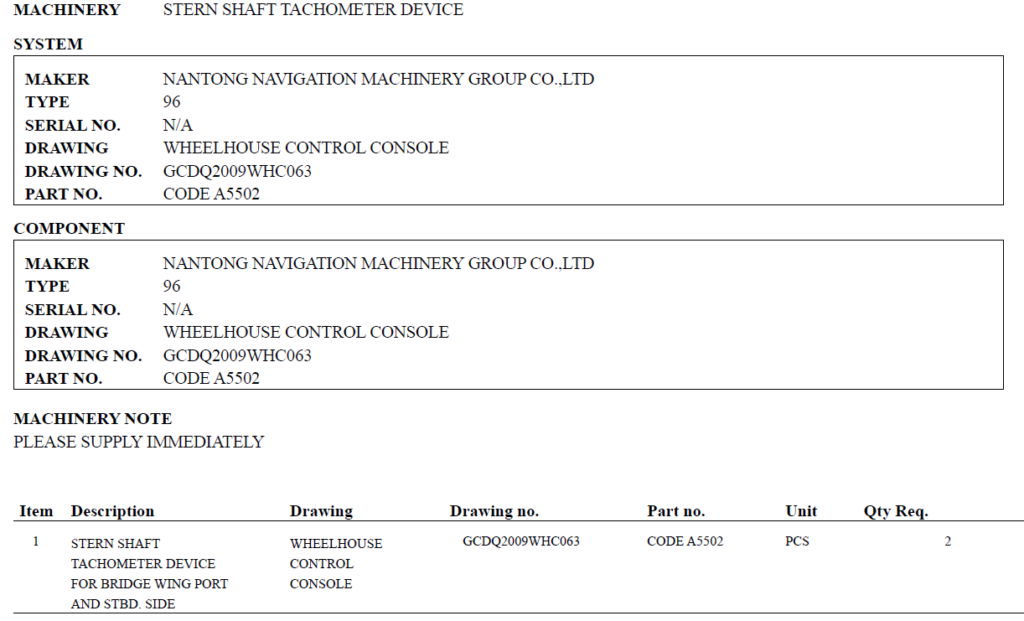 MACHINERY STERN SHAFT TACHOMETER DEVICE

SYSTEM

MAKER NANTONG NAVIGATION MACHINERY GROUP CO.,LTD
TYPE 96
SERIAL NO. N/A
DRAWING WHEELHOUSE CONTROL CONSOLE
DRAWING NO. GCDQ2009WHC063
PART NO. CODE A5502

COMPONENT

MAKER NANTONG NAVIGATION MACHINERY GROUP CO.,LTD
TYPE 96
SERIAL NO. N/A
DRAWING WHEELHOUSE CONTROL CONSOLE
DRAWING NO. GCDQ2009WHC063
PART NO. CODE A5502

MACHINERY NOTE
PLEASE SUPPLY IMMEDIATELY

| Item | Description | Drawing | Drawing no. | Part no. | Unit | Qty Req. |
|---|---|---|---|---|---|---|
| 1 | STERN SHAFT TACHOMETER DEVICE FOR BRIDGE WING PORT AND STBD. SIDE | WHEELHOUSE CONTROL CONSOLE | GCDQ2009WHC063 | CODE A5502 | PCS | 2 |